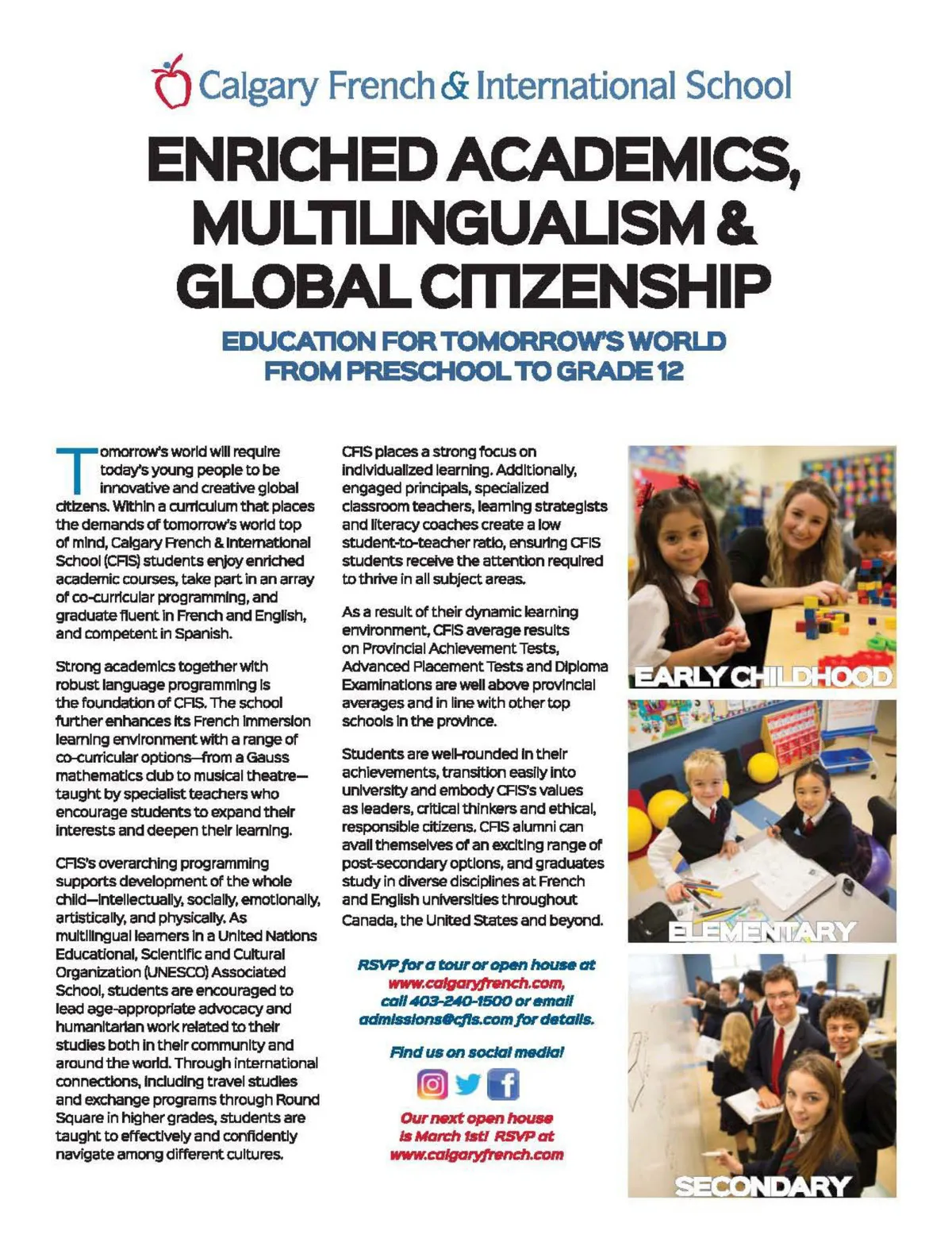 Calgary French & International School

ENRICHED ACADEMICS, MULTILINGUALISM & GLOBAL CITIZENSHIP

EDUCATION FOR TOMORROW'S WORLD FROM PRESCHOOL TO GRADE 12

Tomorrow's world will require today's young people to be innovative and creative global citizens. Within a curriculum that places the demands of tomorrow's world top of mind, Calgary French & International School (CFIS) students enjoy enriched academic courses, take part in an array of co-curricular programming, and graduate fluent in French and English, and competent in Spanish.

Strong academics together with robust language programming is the foundation of CFIS. The school further enhances its French immersion learning environment with a range of co-curricular options—from a Gauss mathematics club to musical theatre—taught by specialist teachers who encourage students to expand their interests and deepen their learning.

CFIS's overarching programming supports development of the whole child—intellectually, socially, emotionally, artistically, and physically. As multilingual learners in a United Nations Educational, Scientific and Cultural Organization (UNESCO) Associated School, students are encouraged to lead age-appropriate advocacy and humanitarian work related to their studies both in their community and around the world. Through international connections, including travel studies and exchange programs through Round Square in higher grades, students are taught to effectively and confidently navigate among different cultures.

CFIS places a strong focus on individualized learning. Additionally, engaged principals, specialized classroom teachers, learning strategists and literacy coaches create a low student-to-teacher ratio, ensuring CFIS students receive the attention required to thrive in all subject areas.

As a result of their dynamic learning environment, CFIS average results on Provincial Achievement Tests, Advanced Placement Tests and Diploma Examinations are well above provincial averages and in line with other top schools in the province.

Students are well-rounded in their achievements, transition easily into university and embody CFIS's values as leaders, critical thinkers and ethical, responsible citizens. CFIS alumni can avail themselves of an exciting range of post-secondary options, and graduates study in diverse disciplines at French and English universities throughout Canada, the United States and beyond.

RSVP for a tour or open house at www.calgaryfrench.com, call 403-240-1500 or email admissions@cfis.com for details.

Find us on social media!

Our next open house is March 1st! RSVP at www.calgaryfrench.com

EARLY CHILDHOOD

ELEMENTARY

SECONDARY